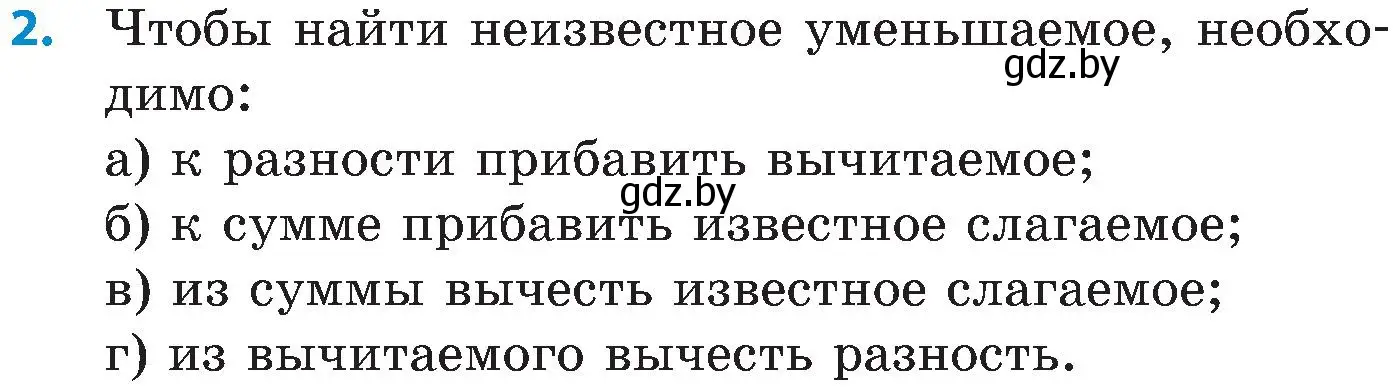 2. Чтобы найти неизвестное уменьшаемое, необходимо:

gdz.by

а) к разности прибавить вычитаемое;

gdz.by

б) к сумме прибавить известное слагаемое;

в) из суммы вычесть известное слагаемое;

г) из вычитаемого вычесть разность.